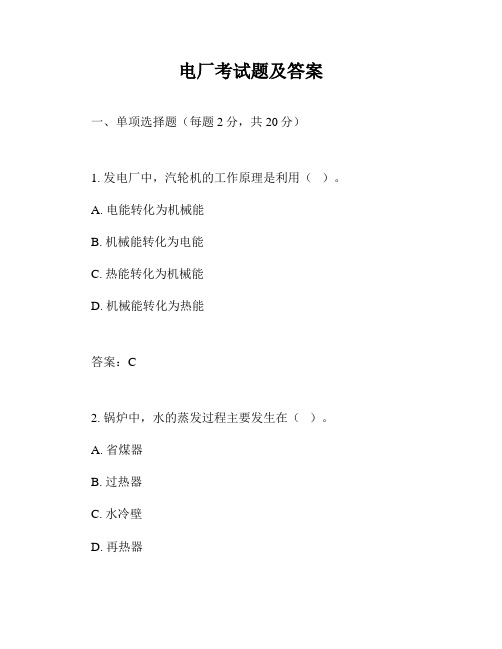 电厂考试题及答案

一、单项选择题（每题 2 分，共 20 分）

1. 发电厂中，汽轮机的工作原理是利用（ ）。

A. 电能转化为机械能

B. 机械能转化为电能

C. 热能转化为机械能

D. 机械能转化为热能

答案：C

2. 锅炉中，水的蒸发过程主要发生在（ ）。

A. 省煤器

B. 过热器

C. 水冷壁

D. 再热器